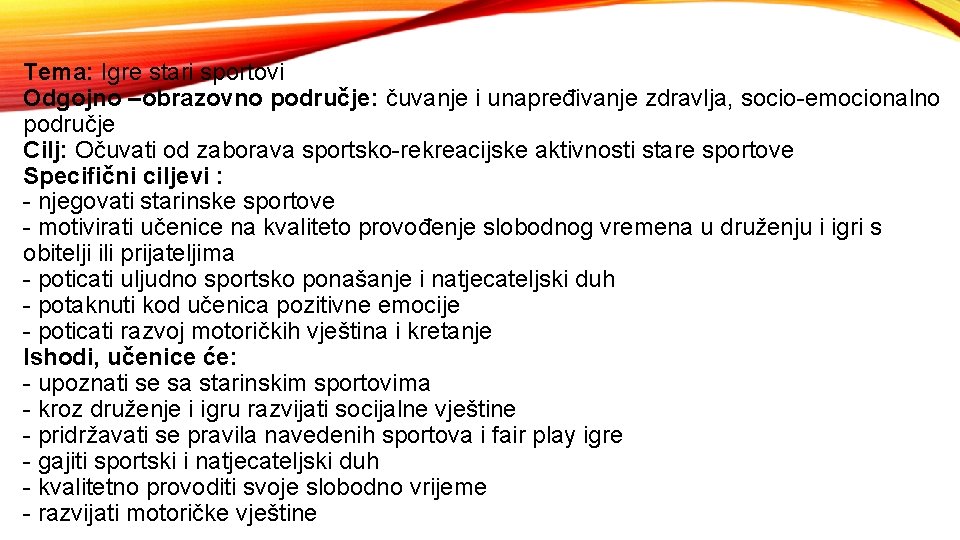 Tema: Igre stari sportovi
Odgojno –obrazovno područje: čuvanje i unapređivanje zdravlja, socio-emocionalno područje
Cilj: Očuvati od zaborava sportsko-rekreacijske aktivnosti stare sportove
Specifični ciljevi :
- njegovati starinske sportove
- motivirati učenice na kvaliteto provođenje slobodnog vremena u druženju i igri s obitelji ili prijateljima
- poticati uljudno sportsko ponašanje i natjecateljski duh
- potaknuti kod učenica pozitivne emocije
- poticati razvoj motoričkih vještina i kretanje
Ishodi, učenice će:
- upoznati se sa starinskim sportovima
- kroz druženje i igru razvijati socijalne vještine
- pridržavati se pravila navedenih sportova i fair play igre
- gajiti sportski i natjecateljski duh
- kvalitetno provoditi svoje slobodno vrijeme
- razvijati motoričke vještine